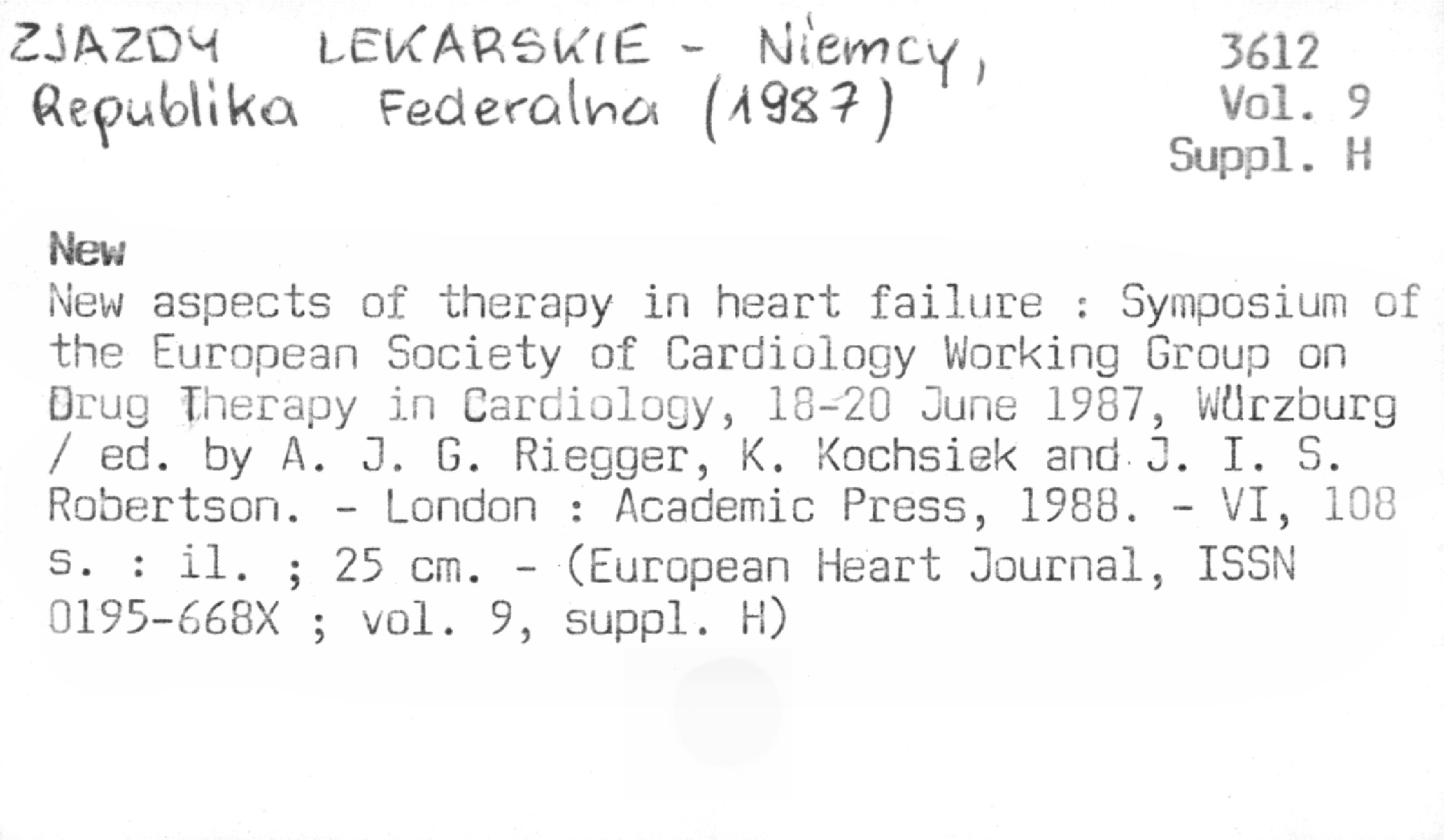 ZJAZDY LEKARSKIE - Niemcy, Republika Federalna (1987)

3612
Vol. 9
Suppl. H

New

New aspects of therapy in heart failure : Symposium of the European Society of Cardiology Working Group on Drug Therapy in Cardiology, 18-20 June 1987, Würzburg / ed. by A. J. G. Riegger, K. Kochsiek and J. I. S. Robertson. - London : Academic Press, 1988. - VI, 108 s. : il. ; 25 cm. - (European Heart Journal, ISSN 0195-668X ; vol. 9, suppl. H)